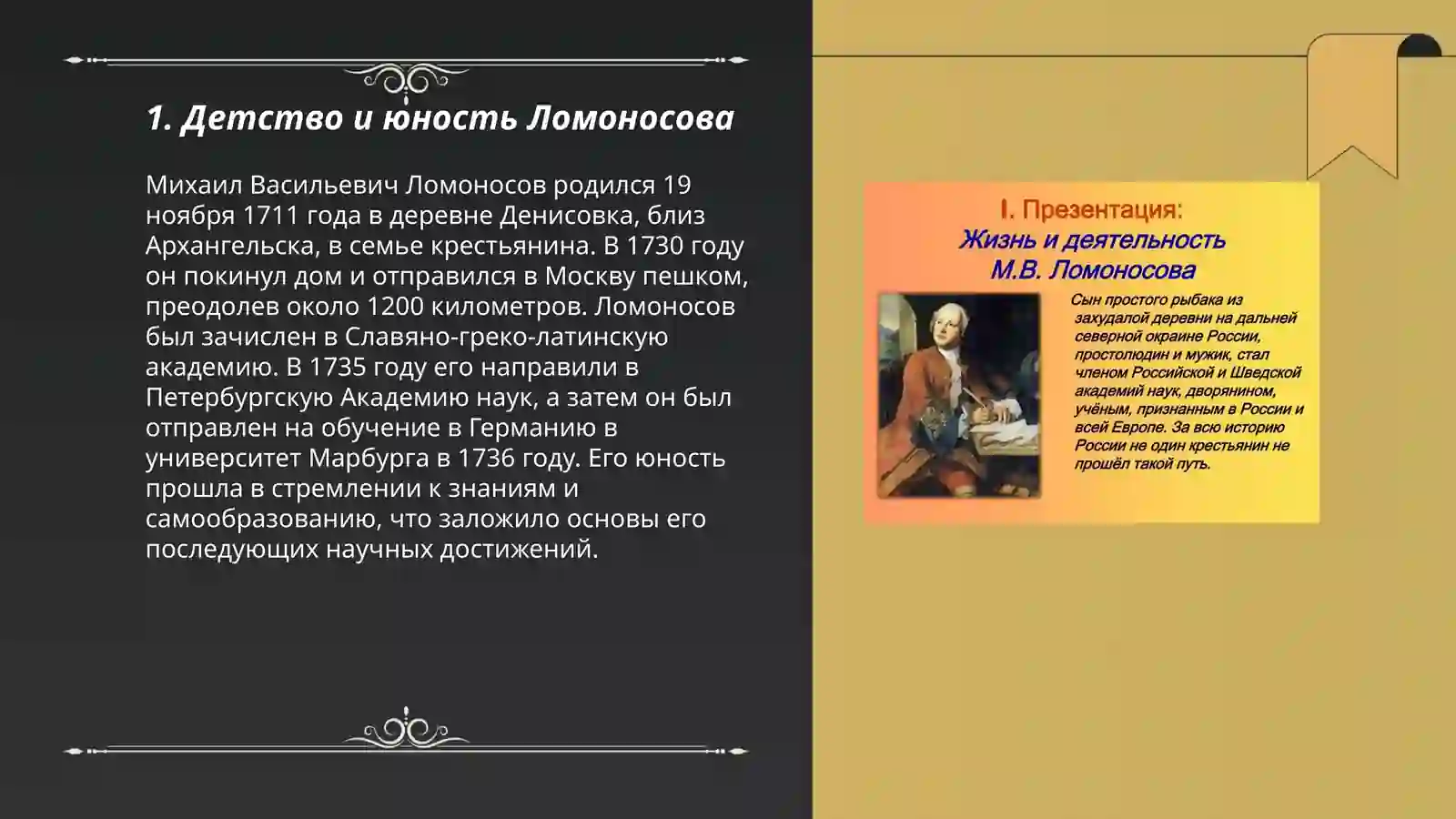 1. Детство и юность Ломоносова

Михаил Васильевич Ломоносов родился 19 ноября 1711 года в деревне Денисовка, близ Архангельска, в семье крестьянина. В 1730 году он покинул дом и отправился в Москву пешком, преодолев около 1200 километров. Ломоносов был зачислен в Славяно-греко-латинскую академию. В 1735 году его направили в Петербургскую Академию наук, а затем он был отправлен на обучение в Германию в университет Марбурга в 1736 году. Его юность прошла в стремлении к знаниям и самообразованию, что заложило основы его последующих научных достижений.

I. Презентация:
Жизнь и деятельность
М.В. Ломоносова

Сын простого рыбака из захудалой деревни на дальней северной окраине России, простолюдин и мужик, стал членом Российской и Шведской академий наук, дворянином, учёным, признанным в России и всей Европе. За всю историю России не один крестьянин не прошёл такой путь.